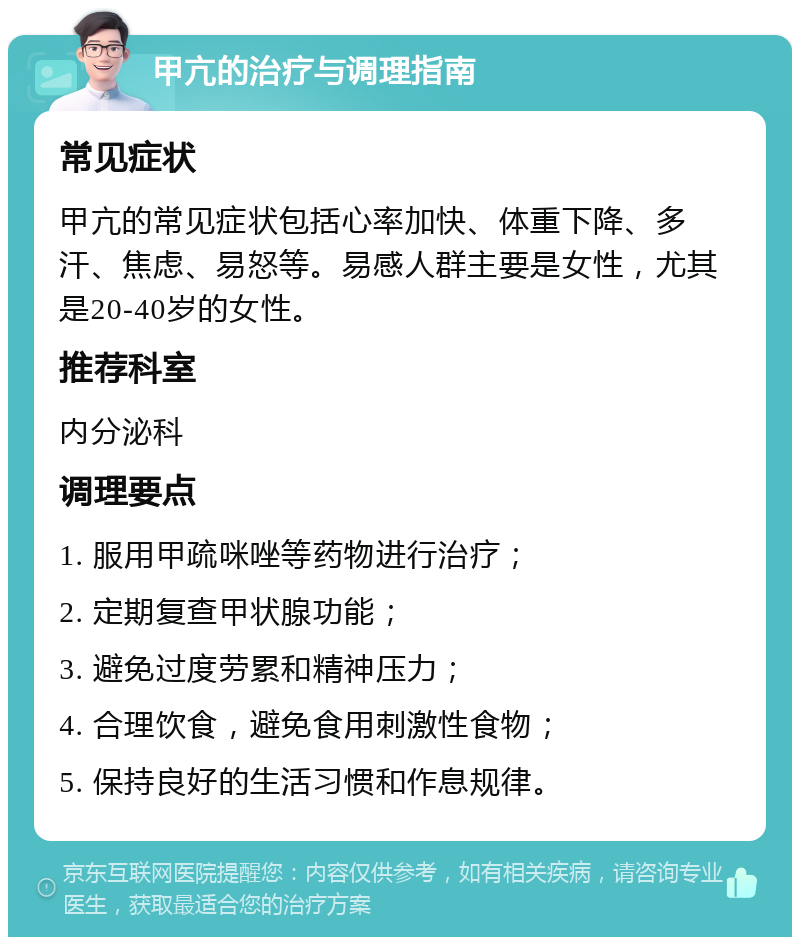 甲亢的治疗与调理指南

常见症状

甲亢的常见症状包括心率加快、体重下降、多汗、焦虑、易怒等。易感人群主要是女性，尤其是20-40岁的女性。

推荐科室

内分泌科

调理要点

1. 服用甲巯咪唑等药物进行治疗；

2. 定期复查甲状腺功能；

3. 避免过度劳累和精神压力；

4. 合理饮食，避免食用刺激性食物；

5. 保持良好的生活习惯和作息规律。

京东互联网医院提醒您：内容仅供参考，如有相关疾病，请咨询专业医生，获取最适合您的治疗方案